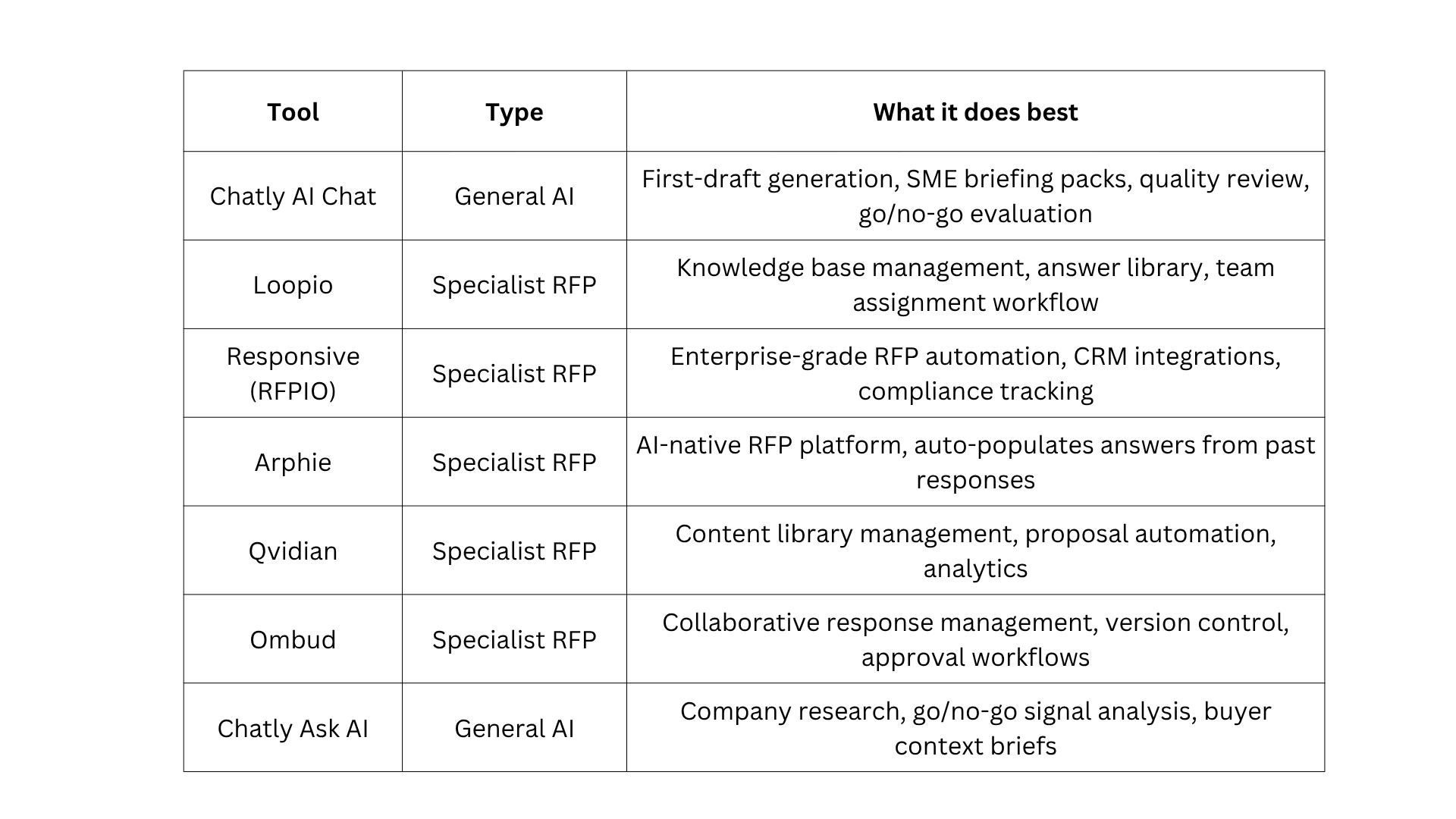 | Tool | Type | What it does best |
|---|---|---|
| Chatly AI Chat | General AI | First-draft generation, SME briefing packs, quality review, go/no-go evaluation |
| Loopio | Specialist RFP | Knowledge base management, answer library, team assignment workflow |
| Responsive (RFPIO) | Specialist RFP | Enterprise-grade RFP automation, CRM integrations, compliance tracking |
| Arphie | Specialist RFP | AI-native RFP platform, auto-populates answers from past responses |
| Qvidian | Specialist RFP | Content library management, proposal automation, analytics |
| Ombud | Specialist RFP | Collaborative response management, version control, approval workflows |
| Chatly Ask AI | General AI | Company research, go/no-go signal analysis, buyer context briefs |